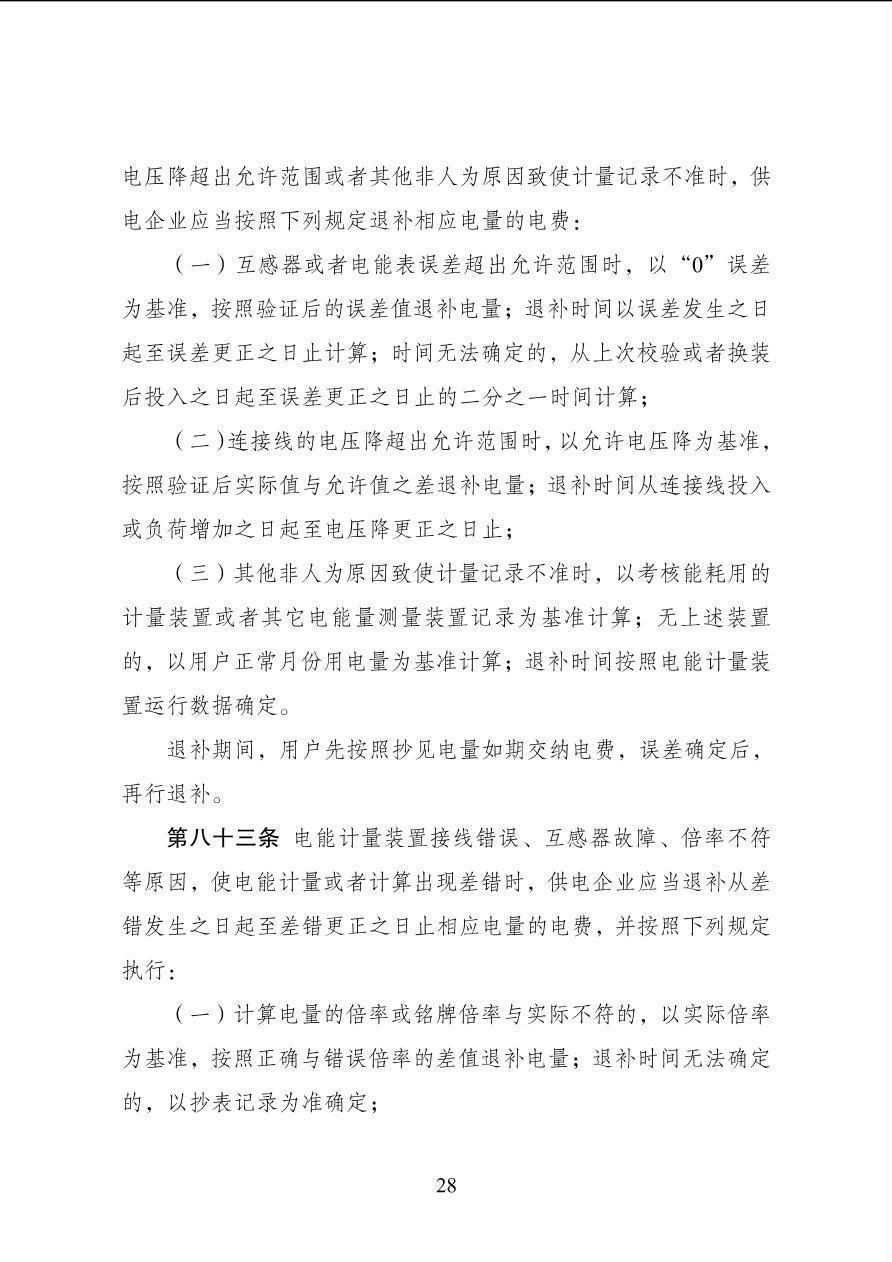 电压降超出允许范围或者其他非人为原因致使计量记录不准时，供电企业应当按照下列规定退补相应电量的电费：

（一）互感器或者电能表误差超出允许范围时，以“0”误差为基准，按照验证后的误差值退补电量；退补时间以误差发生之日起至误差更正之日止计算；时间无法确定的，从上次校验或者换装后投入之日起至误差更正之日止的二分之一时间计算；

（二）连接线的电压降超出允许范围时，以允许电压降为基准，按照验证后实际值与允许值之差退补电量；退补时间从连接线投入或负荷增加之日起至电压降更正之日止；

（三）其他非人为原因致使计量记录不准时，以考核能耗用的计量装置或者其它电能量测量装置记录为基准计算；无上述装置的，以用户正常月份用电量为基准计算；退补时间按照电能计量装置运行数据确定。

退补期间，用户先按照抄见电量如期交纳电费，误差确定后，再行退补。

第八十三条 电能计量装置接线错误、互感器故障、倍率不符等原因，使电能计量或者计算出现差错时，供电企业应当退补从差错发生之日起至差错更正之日止相应电量的电费，并按照下列规定执行：

（一）计算电量的倍率或铭牌倍率与实际不符的，以实际倍率为基准，按照正确与错误倍率的差值退补电量；退补时间无法确定的，以抄表记录为准确定；

28